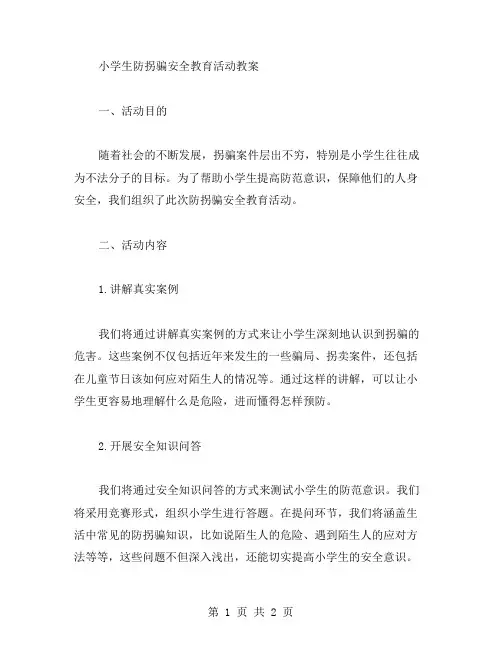 小学生防拐骗安全教育活动教案

一、活动目的

随着社会的不断发展，拐骗案件层出不穷，特别是小学生往往成为不法分子的目标。为了帮助小学生提高防范意识，保障他们的人身安全，我们组织了此次防拐骗安全教育活动。

二、活动内容

1.讲解真实案例

我们将通过讲解真实案例的方式来让小学生深刻地认识到拐骗的危害。这些案例不仅包括近年来发生的一些骗局、拐卖案件，还包括在儿童节日该如何应对陌生人的情况等。通过这样的讲解，可以让小学生更容易地理解什么是危险，进而懂得怎样预防。

2.开展安全知识问答

我们将通过安全知识问答的方式来测试小学生的防范意识。我们将采用竞赛形式，组织小学生进行答题。在提问环节，我们将涵盖生活中常见的防拐骗知识，比如说陌生人的危险、遇到陌生人的应对方法等等，这些问题不但深入浅出，还能切实提高小学生的安全意识。

第 1 页 共 2 页